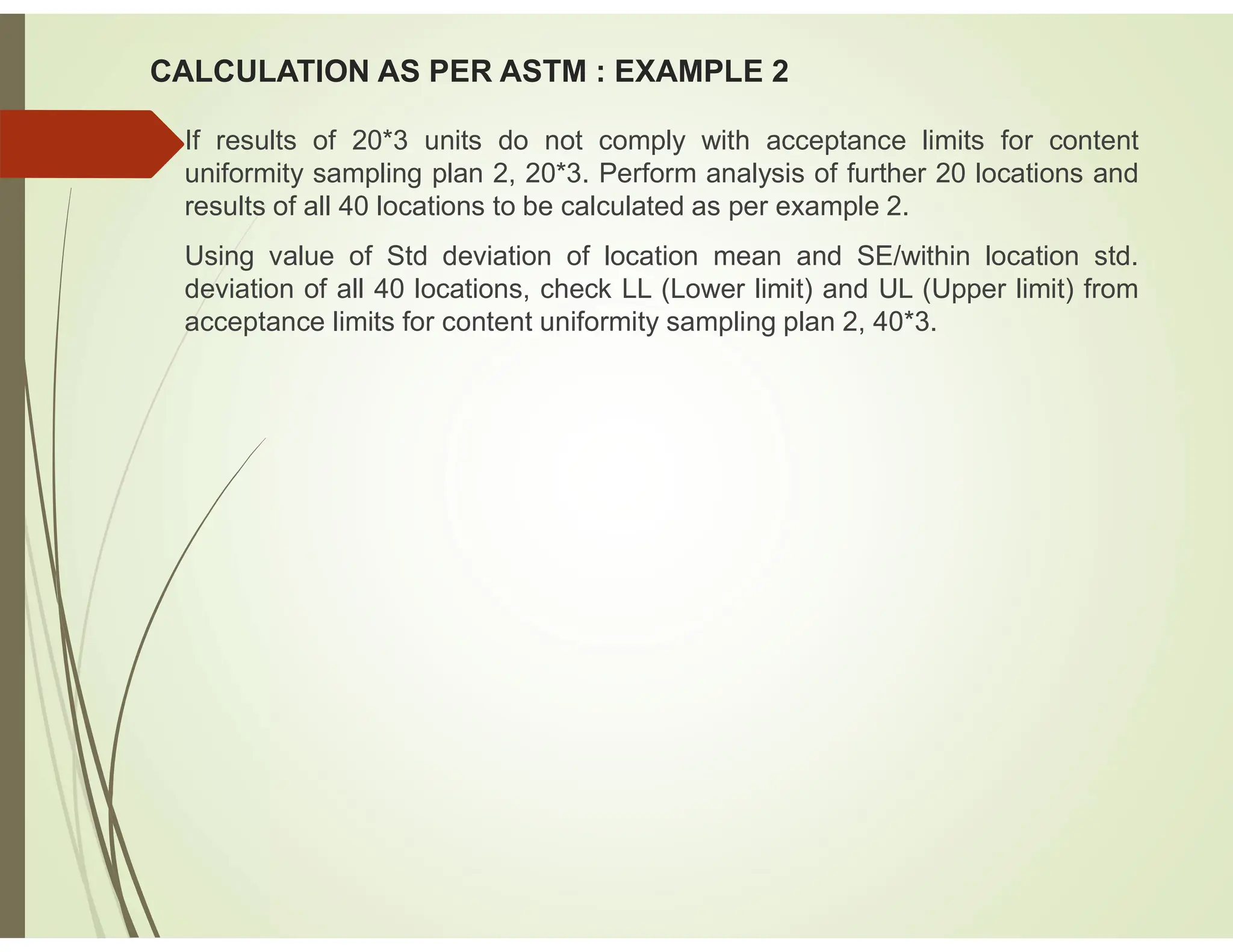 CALCULATION AS PER ASTM : EXAMPLE 2

If results of 20*3 units do not comply with acceptance limits for content uniformity sampling plan 2, 20*3. Perform analysis of further 20 locations and results of all 40 locations to be calculated as per example 2.

Using value of Std deviation of location mean and SE/within location std. deviation of all 40 locations, check LL (Lower limit) and UL (Upper limit) from acceptance limits for content uniformity sampling plan 2, 40*3.